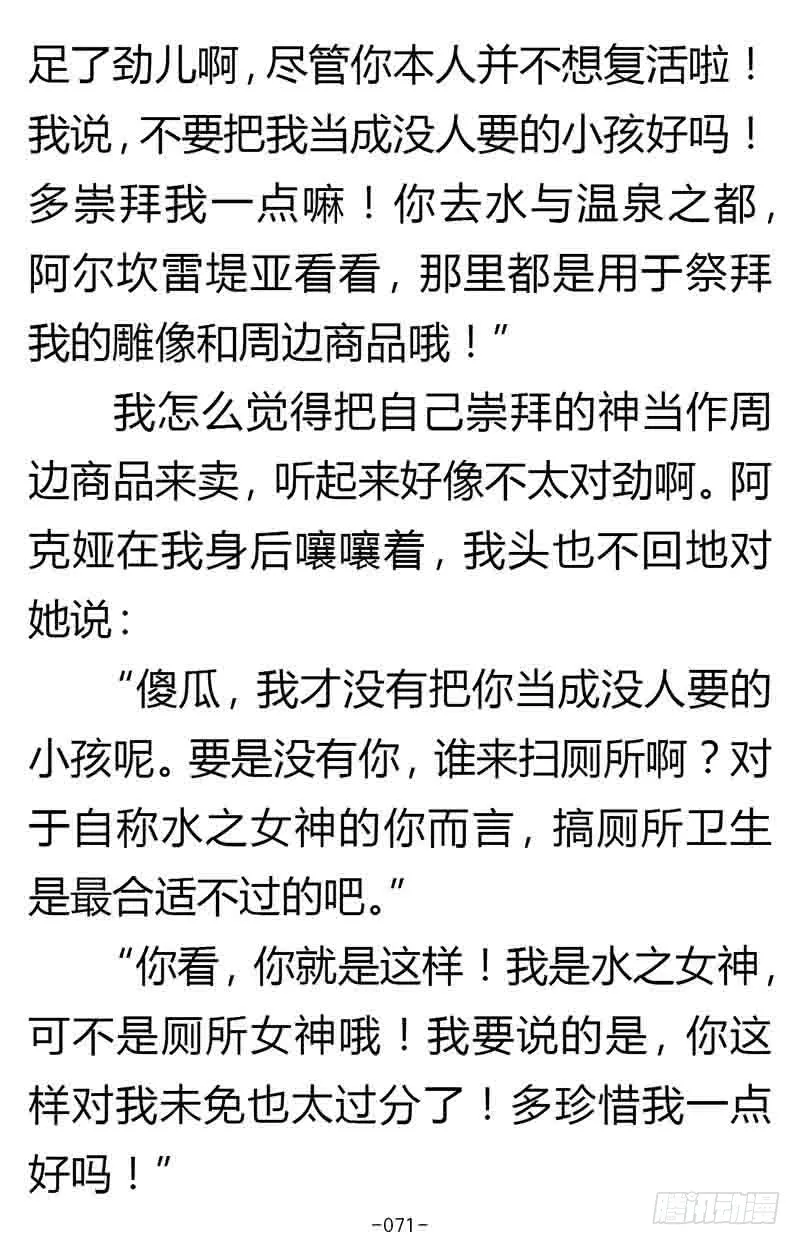 足了劲儿啊，尽管你本人并不想复活啦！我说，不要把我当成没人要的小孩好吗！多崇拜我一点嘛！你去水与温泉之都，阿尔坎雷堤亚看看，那里都是用于祭拜我的雕像和周边商品哦！”

我怎么觉得把自己崇拜的神当作周边商品来卖，听起来好像不太对劲啊。阿克娅在我身后嚷嚷着，我头也不回地对她说：

“傻瓜，我才没有把你当成没人要的小孩呢。要是没有你，谁来扫厕所啊？对于自称水之女神的你而言，搞厕所卫生是最合适不过的吧。”

“你看，你就是这样！我是水之女神，可不是厕所女神哦！我要说的是，你这样对我未免也太过分了！多珍惜我一点好吗！”

-071-

腾讯动漫